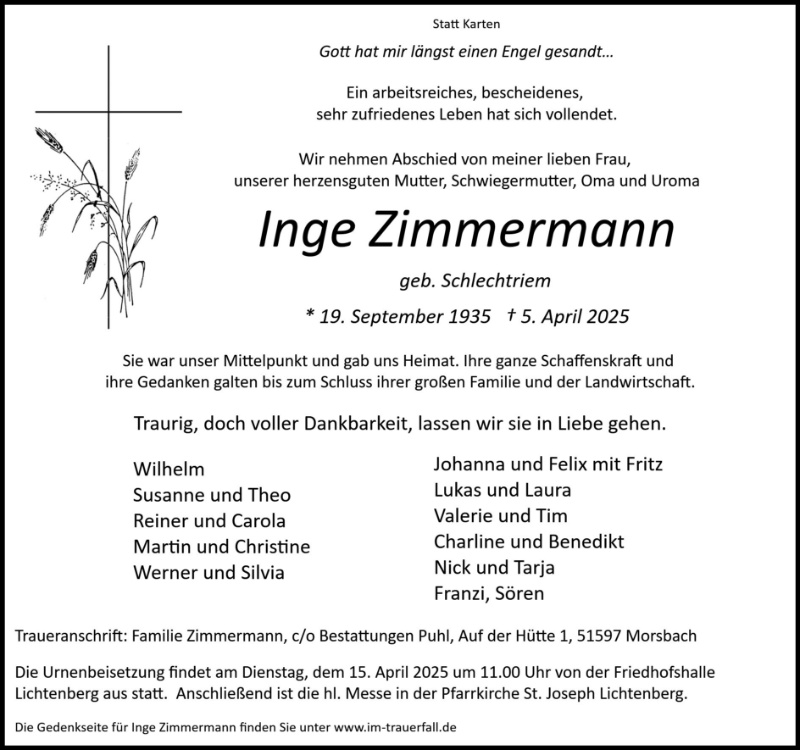 Statt Karten

Gott hat mir längst einen Engel gesandt...

Ein arbeitsreiches, bescheidenes,
sehr zufriedenes Leben hat sich vollendet.

Wir nehmen Abschied von meiner lieben Frau,
unserer herzensguten Mutter, Schwiegermutter, Oma und Uroma

Inge Zimmermann

geb. Schlechtriem

* 19. September 1935 † 5. April 2025

Sie war unser Mittelpunkt und gab uns Heimat. Ihre ganze Schaffenskraft und ihre Gedanken galten bis zum Schluss ihrer großen Familie und der Landwirtschaft.

Traurig, doch voller Dankbarkeit, lassen wir sie in Liebe gehen.

Wilhelm
Susanne und Theo
Reiner und Carola
Martin und Christine
Werner und Silvia

Johanna und Felix mit Fritz
Lukas und Laura
Valerie und Tim
Charline und Benedikt
Nick und Tarja
Franzi, Sören

Traueranschrift: Familie Zimmermann, c/o Bestattungen Puhl, Auf der Hütte 1, 51597 Morsbach

Die Urnenbeisetzung findet am Dienstag, dem 15. April 2025 um 11.00 Uhr von der Friedhofshalle Lichtenberg aus statt. Anschließend ist die hl. Messe in der Pfarrkirche St. Joseph Lichtenberg.

Die Gedenkseite für Inge Zimmermann finden Sie unter www.im-trauerfall.de